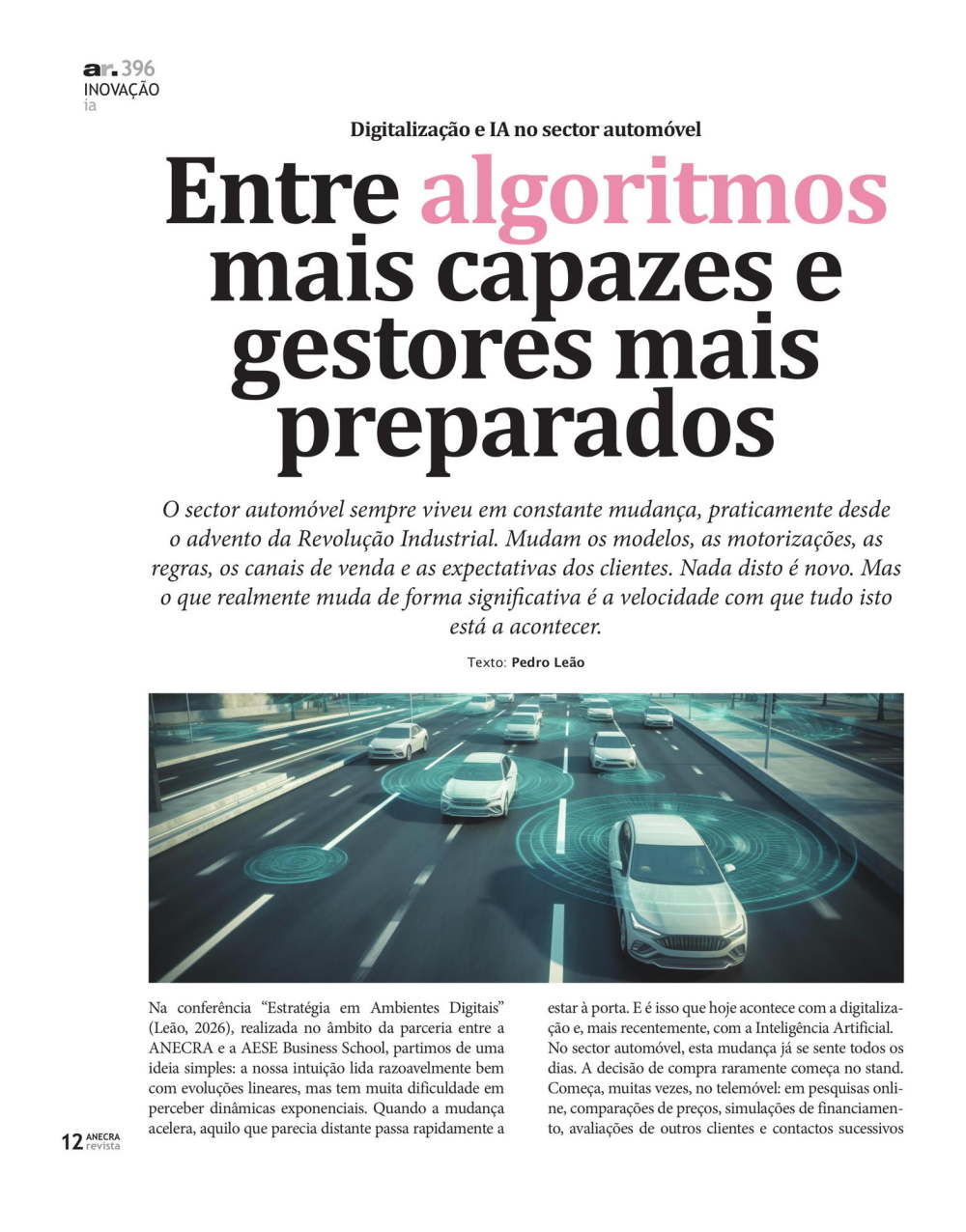 ar. 396
INOVAÇÃO
ia

Digitalização e IA no sector automóvel

Entre algoritmos mais capazes e gestores mais preparados

O sector automóvel sempre viveu em constante mudança, praticamente desde o advento da Revolução Industrial. Mudam os modelos, as motorizações, as regras, os canais de venda e as expectativas dos clientes. Nada disto é novo. Mas o que realmente muda de forma significativa é a velocidade com que tudo isto está a acontecer.

Texto: Pedro Leão

Na conferência "Estratégia em Ambientes Digitais" (Leão, 2026), realizada no âmbito da parceria entre a ANECRA e a AESE Business School, partimos de uma ideia simples: a nossa intuição lida razoavelmente bem com evoluções lineares, mas tem muita dificuldade em perceber dinâmicas exponenciais. Quando a mudança acelera, aquilo que parecia distante passa rapidamente a estar à porta. E é isso que hoje acontece com a digitalização e, mais recentemente, com a Inteligência Artificial. No sector automóvel, esta mudança já se sente todos os dias. A decisão de compra raramente começa no stand. Começa, muitas vezes, no telemóvel: em pesquisas online, comparações de preços, simulações de financiamento, avaliações de outros clientes e contactos sucessivos

12 ANECRA revista